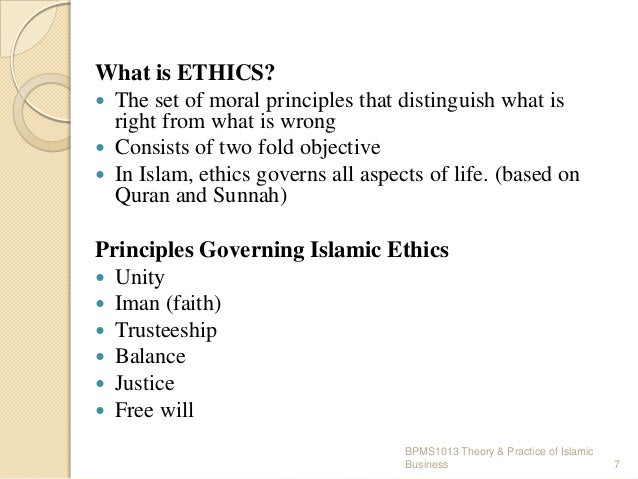 What is ETHICS?

- The set of moral principles that distinguish what is right from what is wrong
- Consists of two fold objective
- In Islam, ethics governs all aspects of life. (based on Quran and Sunnah)

Principles Governing Islamic Ethics

- Unity
- Iman (faith)
- Trusteeship
- Balance
- Justice
- Free will

BPMS1013 Theory & Practice of Islamic Business

7